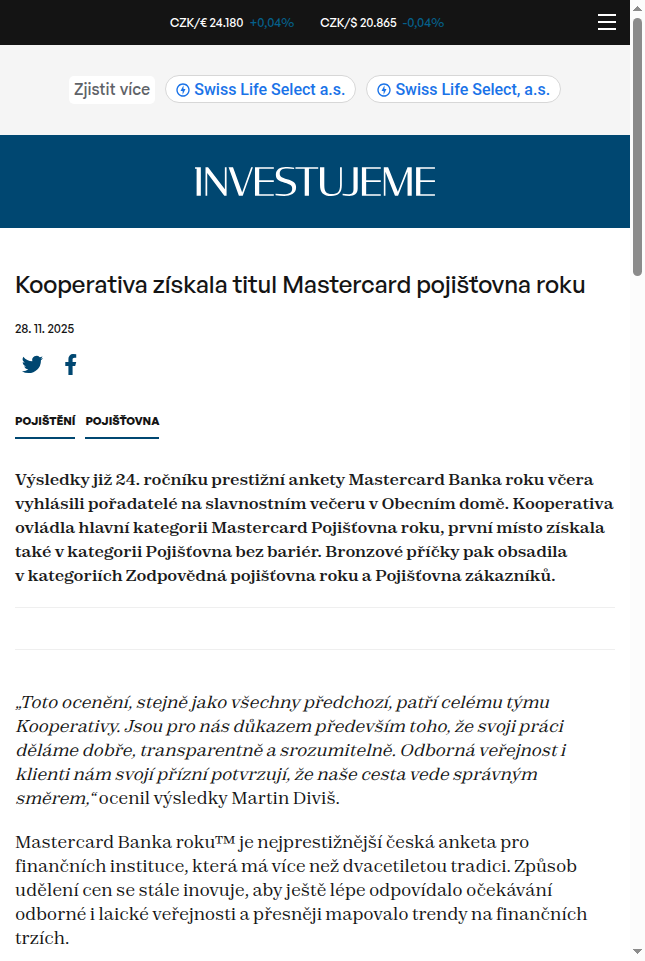 CZK/€ 24.180 +0,04% CZK/$ 20.865 -0,04%

Zjistit více Swiss Life Select a.s. Swiss Life Select, a.s.

INVESTUJEME

Kooperativa získala titul Mastercard pojišťovna roku

28. 11. 2025

POJIŠTĚNÍ POJIŠŤOVNA

Výsledky již 24. ročníku prestižní ankety Mastercard Banka roku včera vyhlásili pořadatelé na slavnostním večeru v Obecním domě. Kooperativa ovládla hlavní kategorii Mastercard Pojišťovna roku, první místo získala také v kategorii Pojišťovna bez bariér. Bronzové příčky pak obsadila v kategoriích Zodpovědná pojišťovna roku a Pojišťovna zákazníků.

„Toto ocenění, stejně jako všechny předchozí, patří celému týmu Kooperativy. Jsou pro nás důkazem především toho, že svoji práci děláme dobře, transparentně a srozumitelně. Odborná veřejnost i klienti nám svojí přízní potvrzují, že naše cesta vede správným směrem,“ ocenil výsledky Martin Diviš.

Mastercard Banka roku™ je nejprestižnější česká anketa pro finančních instituce, která má více než dvacetiletou tradici. Způsob udělení cen se stále inovuje, aby ještě lépe odpovídalo očekávání odborné i laické veřejnosti a přesněji mapovalo trendy na finančních trzích.